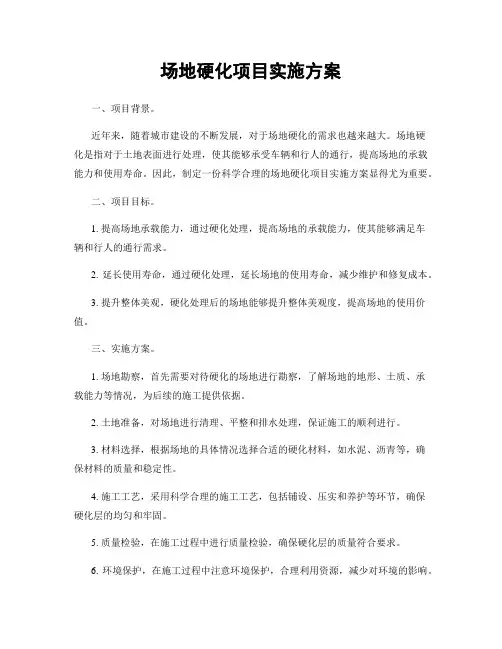 场地硬化项目实施方案

一、项目背景。

近年来，随着城市建设的不断发展，对于场地硬化的需求也越来越大。场地硬化是指对于土地表面进行处理，使其能够承受车辆和行人的通行，提高场地的承载能力和使用寿命。因此，制定一份科学合理的场地硬化项目实施方案显得尤为重要。

二、项目目标。

1. 提高场地承载能力，通过硬化处理，提高场地的承载能力，使其能够满足车辆和行人的通行需求。

2. 延长使用寿命，通过硬化处理，延长场地的使用寿命，减少维护和修复成本。

3. 提升整体美观，硬化处理后的场地能够提升整体美观度，提高场地的使用价值。

三、实施方案。

1. 场地勘察，首先需要对待硬化的场地进行勘察，了解场地的地形、土质、承载能力等情况，为后续的施工提供依据。

2. 土地准备，对场地进行清理、平整和排水处理，保证施工的顺利进行。

3. 材料选择，根据场地的具体情况选择合适的硬化材料，如水泥、沥青等，确保材料的质量和稳定性。

4. 施工工艺，采用科学合理的施工工艺，包括铺设、压实和养护等环节，确保硬化层的均匀和牢固。

5. 质量检验，在施工过程中进行质量检验，确保硬化层的质量符合要求。

6. 环境保护，在施工过程中注意环境保护，合理利用资源，减少对环境的影响。